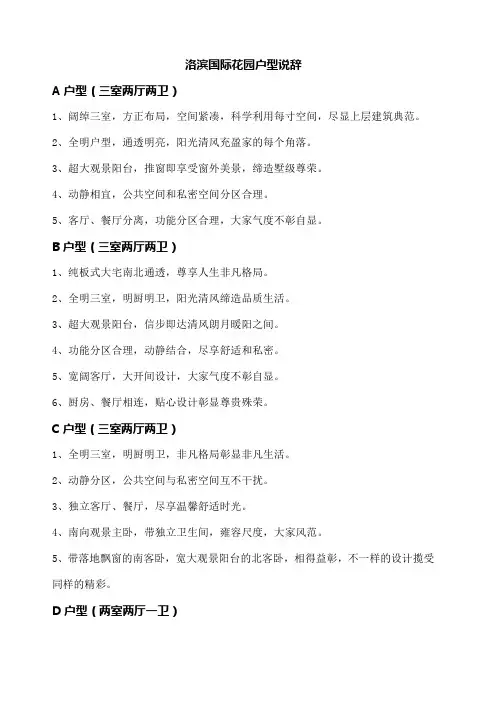 洛滨国际花园户型说辞

A 户型（三室两厅两卫）

1、阔绰三室，方正布局，空间紧凑，科学利用每寸空间，尽显上层建筑典范。

2、全明户型，通透明亮，阳光清风充盈家的每个角落。

3、超大观景阳台，推窗即享受窗外美景，缔造墅级尊荣。

4、动静相宜，公共空间和私密空间分区合理。

5、客厅、餐厅分离，功能分区合理，大家气度不彰自显。

B 户型（三室两厅两卫）

1、纯板式大宅南北通透，尊享人生非凡格局。

2、全明三室，明厨明卫，阳光清风缔造品质生活。

3、超大观景阳台，信步即达清风朗月暖阳之间。

4、功能分区合理，动静结合，尽享舒适和私密。

5、宽阔客厅，大开间设计，大家气度不彰自显。

6、厨房、餐厅相连，贴心设计彰显尊贵殊荣。

C 户型（三室两厅两卫）

1、全明三室，明厨明卫，非凡格局彰显非凡生活。

2、动静分区，公共空间与私密空间互不干扰。

3、独立客厅、餐厅，尽享温馨舒适时光。

4、南向观景主卧，带独立卫生间，雍容尺度，大家风范。

5、带落地飘窗的南客卧，宽大观景阳台的北客卧，相得益彰，不一样的设计摄受同样的精彩。

D 户型（两室两厅一卫）